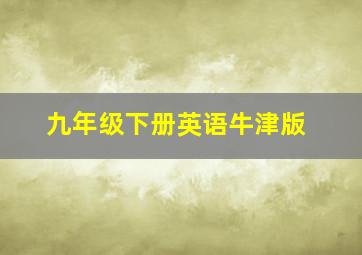 九年级下册英语牛津版